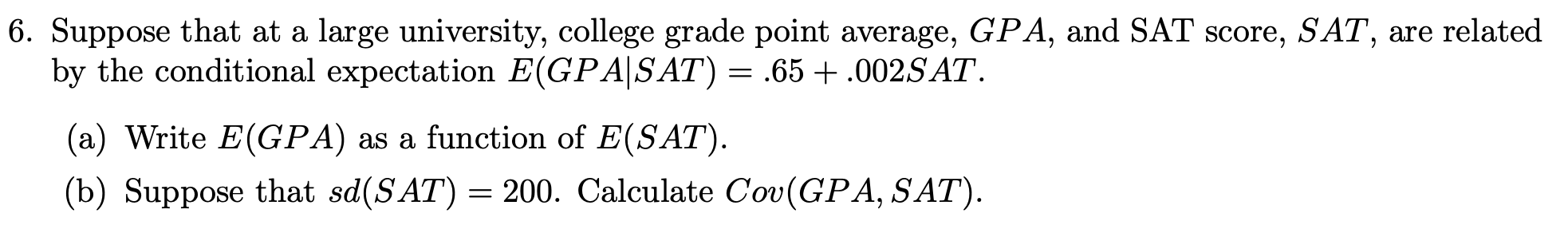 6. Suppose that at a large university, college grade point average, $GPA$, and SAT score, $SAT$, are related by the conditional expectation $E(GPA|SAT) = .65 + .002SAT$.

(a) Write $E(GPA)$ as a function of $E(SAT)$.

(b) Suppose that $sd(SAT) = 200$. Calculate $Cov(GPA, SAT)$.